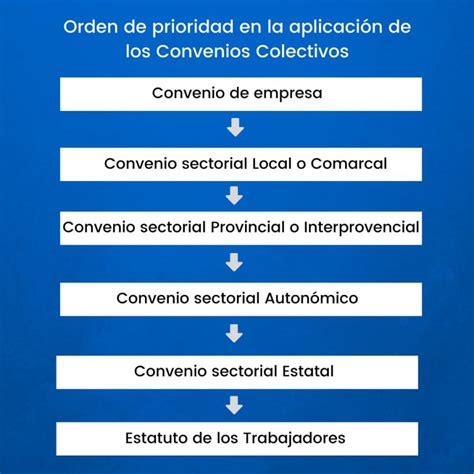 Orden de prioridad en la aplicación de los Convenios Colectivos

Convenio de empresa

Convenio sectorial Local o Comarcal

Convenio sectorial Provincial o Interprovencial

Convenio sectorial Autonómico

Convenio sectorial Estatal

Estatuto de los Trabajadores